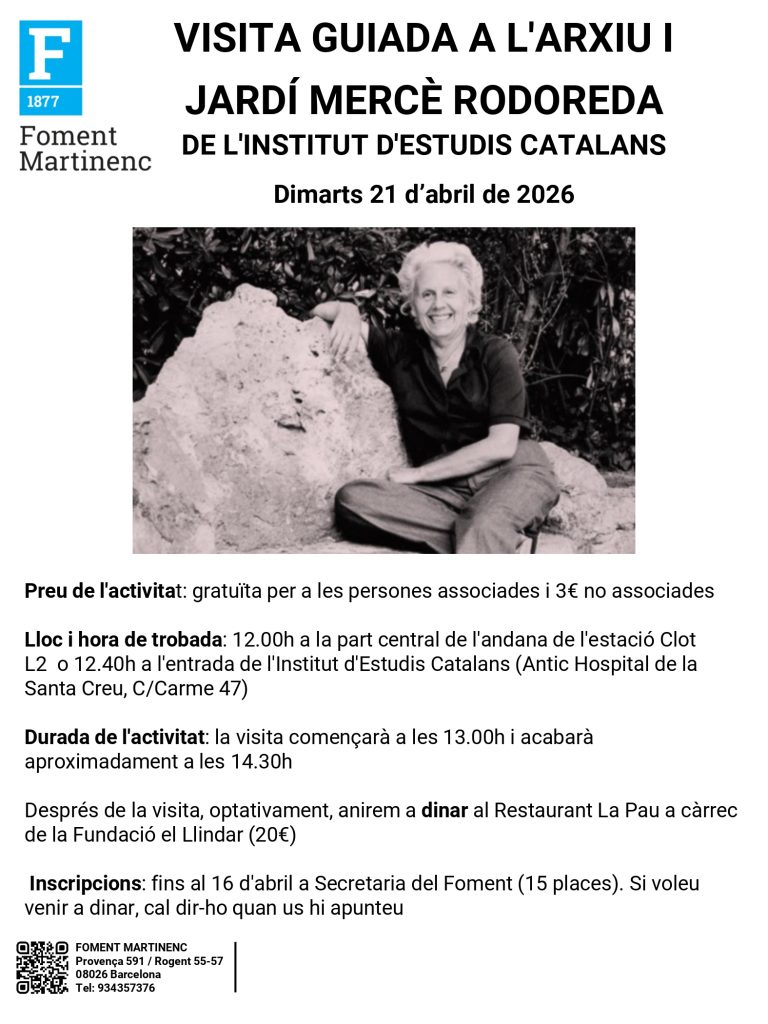 F
1877
Foment Martinenc

VISITA GUIADA A L'ARXIU I JARDÍ MERCÈ RODOREDA
DE L'INSTITUT D'ESTUDIS CATALANS

Dimarts 21 d'abril de 2026

Preu de l'activitat: gratuïta per a les persones associades i 3€ no associades

Lloc i hora de trobada: 12.00h a la part central de l'andana de l'estació Clot L2 o 12.40h a l'entrada de l'Institut d'Estudis Catalans (Antic Hospital de la Santa Creu, C/Carme 47)

Durada de l'activitat: la visita començarà a les 13.00h i acabarà aproximadament a les 14.30h

Després de la visita, optativament, anirem a dinar al Restaurant La Pau a càrrec de la Fundació el Llindar (20€)

Inscripcions: fins al 16 d'abril a Secretaria del Foment (15 places). Si voleu venir a dinar, cal dir-ho quan us hi apunteu

FOMENT MARTINENC
Provença 591 / Rogent 55-57
08026 Barcelona
Tel: 934357376